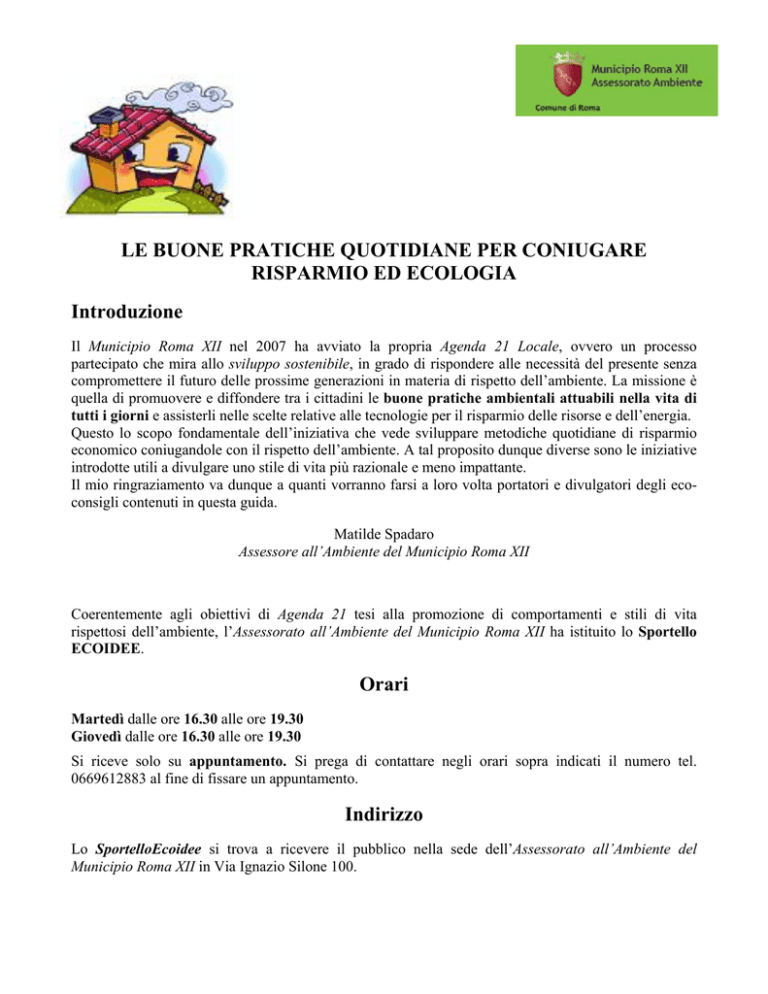 Municipio Roma XII
Assessorato Ambiente
Comune di Roma

LE BUONE PRATICHE QUOTIDIANE PER CONIUGARE RISPARMIO ED ECOLOGIA

Introduzione

Il Municipio Roma XII nel 2007 ha avviato la propria Agenda 21 Locale, ovvero un processo partecipato che mira allo sviluppo sostenibile, in grado di rispondere alle necessità del presente senza compromettere il futuro delle prossime generazioni in materia di rispetto dell'ambiente. La missione è quella di promuovere e diffondere tra i cittadini le buone pratiche ambientali attuabili nella vita di tutti i giorni e assisterli nelle scelte relative alle tecnologie per il risparmio delle risorse e dell'energia.
Questo lo scopo fondamentale dell'iniziativa che vede sviluppare metodiche quotidiane di risparmio economico coniugandole con il rispetto dell'ambiente. A tal proposito dunque diverse sono le iniziative introdotte utili a divulgare uno stile di vita più razionale e meno impattante.
Il mio ringraziamento va dunque a quanti vorranno farsi a loro volta portatori e divulgatori degli eco-consigli contenuti in questa guida.

Matilde Spadaro
Assessore all'Ambiente del Municipio Roma XII

Coerentemente agli obiettivi di Agenda 21 tesi alla promozione di comportamenti e stili di vita rispettosi dell'ambiente, l'Assessorato all'Ambiente del Municipio Roma XII ha istituito lo Sportello ECOIDEE.

Orari

Martedì dalle ore 16.30 alle ore 19.30
Giovedì dalle ore 16.30 alle ore 19.30

Si riceve solo su appuntamento. Si prega di contattare negli orari sopra indicati il numero tel. 0669612883 al fine di fissare un appuntamento.

Indirizzo

Lo SportelloEcoidee si trova a ricevere il pubblico nella sede dell'Assessorato all'Ambiente del Municipio Roma XII in Via Ignazio Silone 100.